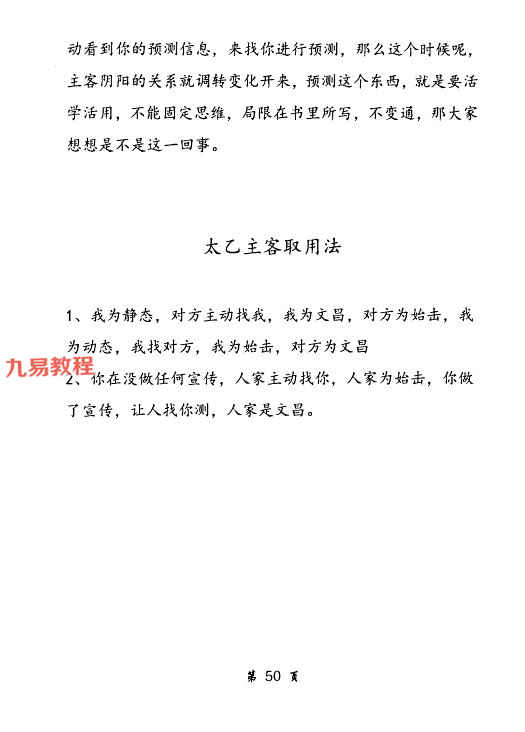 动看到你的预测信息，来找你进行预测，那么这个时候呢，主客阴阳的关系就调转变化开来，预测这个东西，就是要活学活用，不能固定思维，局限在书里所写，不变通，那大家想想是不是这一回事。

太乙主客取用法

1、我为静态，对方主动找我，我为文昌，对方为始击，我为动态，我找对方，我为始击，对方为文昌

九易教程

2、你在没做任何宣传，人家主动找你，人家为始击，你做了宣传，让人找你测，人家是文昌。

第 50 页